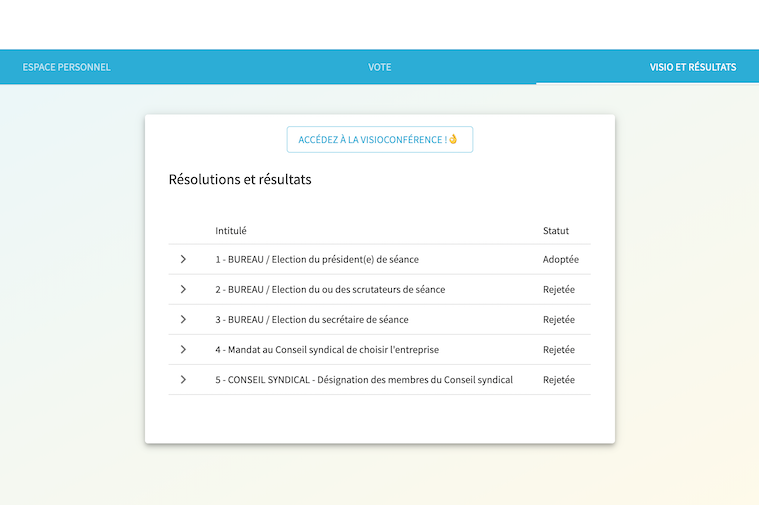 ESPACE PERSONNEL VOTE VISIO ET RÉSULTATS

ACCÉDEZ À LA VISIOCONFÉRENCE ! 👌

Résolutions et résultats

| | Intitulé | Statut |
|---|---|---|
| > | 1 - BUREAU / Election du président(e) de séance | Adoptée |
| > | 2 - BUREAU / Election du ou des scrutateurs de séance | Rejetée |
| > | 3 - BUREAU / Election du secrétaire de séance | Rejetée |
| > | 4 - Mandat au Conseil syndical de choisir l'entreprise | Rejetée |
| > | 5 - CONSEIL SYNDICAL - Désignation des membres du Conseil syndical | Rejetée |